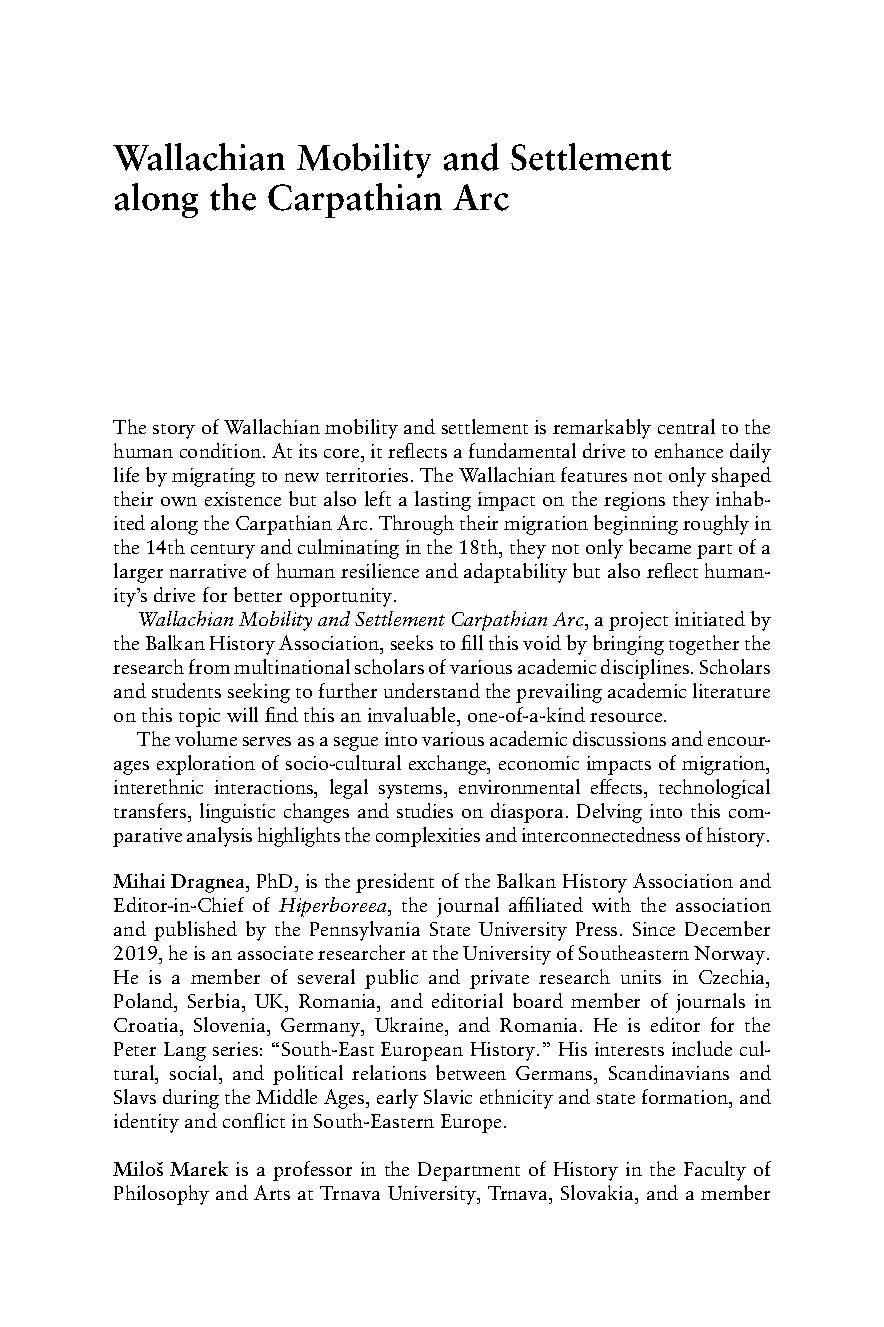 Wallachian Mobility and Settlement along the Carpathian Arc

The story of Wallachian mobility and settlement is remarkably central to the human condition. At its core, it reflects a fundamental drive to enhance daily life by migrating to new territories. The Wallachian features not only shaped their own existence but also left a lasting impact on the regions they inhabited along the Carpathian Arc. Through their migration beginning roughly in the 14th century and culminating in the 18th, they not only became part of a larger narrative of human resilience and adaptability but also reflect humanity's drive for better opportunity.

Wallachian Mobility and Settlement Carpathian Arc, a project initiated by the Balkan History Association, seeks to fill this void by bringing together the research from multinational scholars of various academic disciplines. Scholars and students seeking to further understand the prevailing academic literature on this topic will find this an invaluable, one-of-a-kind resource.

The volume serves as a segue into various academic discussions and encourages exploration of socio-cultural exchange, economic impacts of migration, interethnic interactions, legal systems, environmental effects, technological transfers, linguistic changes and studies on diaspora. Delving into this comparative analysis highlights the complexities and interconnectedness of history.

Mihai Dragnea, PhD, is the president of the Balkan History Association and Editor-in-Chief of Hiperboreea, the journal affiliated with the association and published by the Pennsylvania State University Press. Since December 2019, he is an associate researcher at the University of Southeastern Norway. He is a member of several public and private research units in Czechia, Poland, Serbia, UK, Romania, and editorial board member of journals in Croatia, Slovenia, Germany, Ukraine, and Romania. He is editor for the Peter Lang series: "South-East European History." His interests include cultural, social, and political relations between Germans, Scandinavians and Slavs during the Middle Ages, early Slavic ethnicity and state formation, and identity and conflict in South-Eastern Europe.

Miloš Marek is a professor in the Department of History in the Faculty of Philosophy and Arts at Trnava University, Trnava, Slovakia, and a member